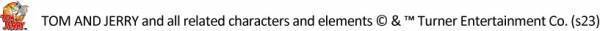 TOM AND JERRY and all related characters and elements © & ™ Turner Entertainment Co. (s23)